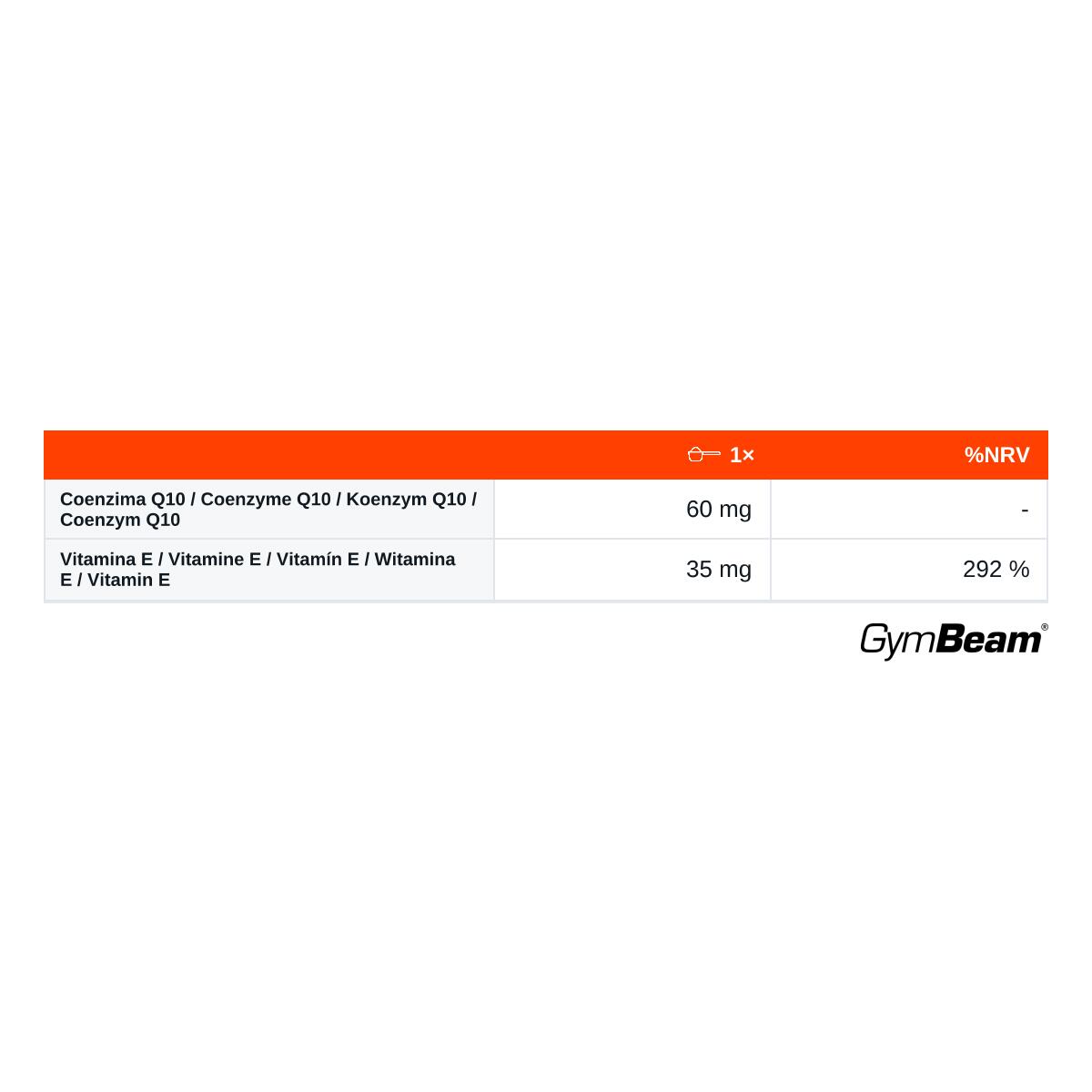 |  | 1× | %NRV |
|---|---|---|
| Coenzima Q10 / Coenzyme Q10 / Koenzym Q10 / Coenzym Q10 | 60 mg | - |
| Vitamina E / Vitamine E / Vitamín E / Witamina E / Vitamin E | 35 mg | 292 % |

GymBeam®